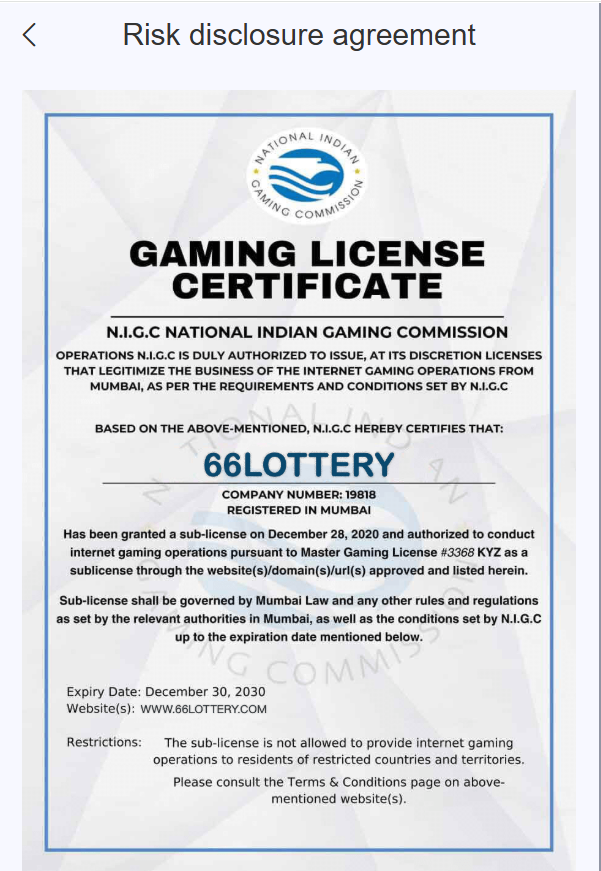 Risk disclosure agreement

NATIONAL INDIAN GAMING COMMISSION

GAMING LICENSE CERTIFICATE

N.I.G.C NATIONAL INDIAN GAMING COMMISSION

OPERATIONS N.I.G.C IS DULY AUTHORIZED TO ISSUE, AT ITS DISCRETION LICENSES THAT LEGITIMIZE THE BUSINESS OF THE INTERNET GAMING OPERATIONS FROM MUMBAI, AS PER THE REQUIREMENTS AND CONDITIONS SET BY N.I.G.C

BASED ON THE ABOVE-MENTIONED, N.I.G.C HEREBY CERTIFIES THAT:

66LOTTERY

COMPANY NUMBER: 19818
REGISTERED IN MUMBAI

Has been granted a sub-license on December 28, 2020 and authorized to conduct internet gaming operations pursuant to Master Gaming License #3368 KYZ as a sublicense through the website(s)/domain(s)/url(s) approved and listed herein.

Sub-license shall be governed by Mumbai Law and any other rules and regulations as set by the relevant authorities in Mumbai, as well as the conditions set by N.I.G.C up to the expiration date mentioned below.

Expiry Date: December 30, 2030
Website(s): WWW.66LOTTERY.COM

Restrictions: The sub-license is not allowed to provide internet gaming operations to residents of restricted countries and territories.
Please consult the Terms & Conditions page on above-mentioned website(s).